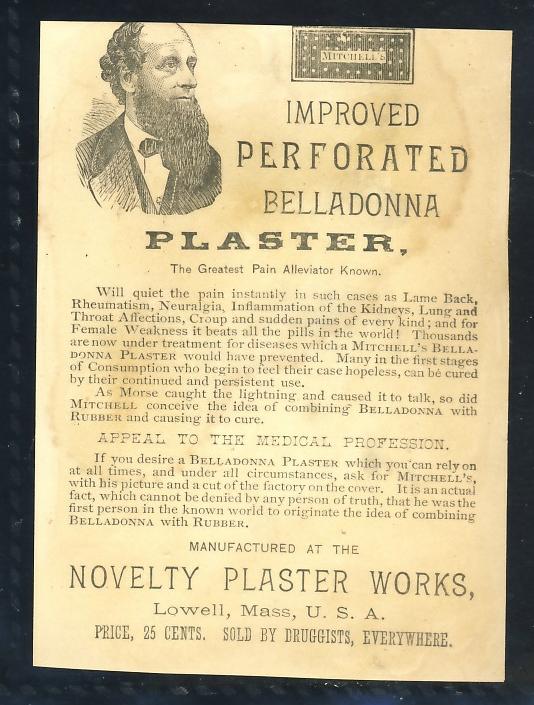 MITCHELL'S

IMPROVED
PERFORATED
BELLADONNA

PLASTER,

The Greatest Pain Alleviator Known.

Will quiet the pain instantly in such cases as Lame Back, Rheumatism, Neuralgia, Inflammation of the Kidneys, Lung and Throat Affections, Croup and sudden pains of every kind; and for Female Weakness it beats all the pills in the world! Thousands are now under treatment for diseases which a MITCHELL'S BELLADONNA PLASTER would have prevented. Many in the first stages of Consumption who begin to feel their case hopeless, can be cured by their continued and persistent use.

As Morse caught the lightning and caused it to talk, so did MITCHELL conceive the idea of combining BELLADONNA with RUBBER and causing it to cure.

APPEAL TO THE MEDICAL PROFESSION.

If you desire a BELLADONNA PLASTER which you can rely on at all times, and under all circumstances, ask for MITCHELL'S, with his picture and a cut of the factory on the cover. It is an actual fact, which cannot be denied by any person of truth, that he was the first person in the known world to originate the idea of combining BELLADONNA with RUBBER.

MANUFACTURED AT THE

NOVELTY PLASTER WORKS,

Lowell, Mass, U. S. A.

PRICE, 25 CENTS. SOLD BY DRUGGISTS, EVERYWHERE.